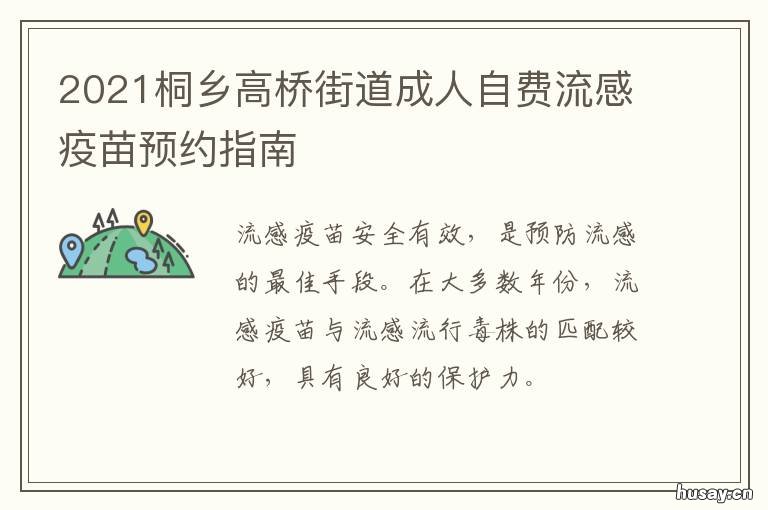 2021桐乡高桥街道成人自费流感疫苗预约指南

流感疫苗安全有效，是预防流感的最佳手段。在大多数年份，流感疫苗与流感流行毒株的匹配较好，具有良好的保护力。

husay.cn